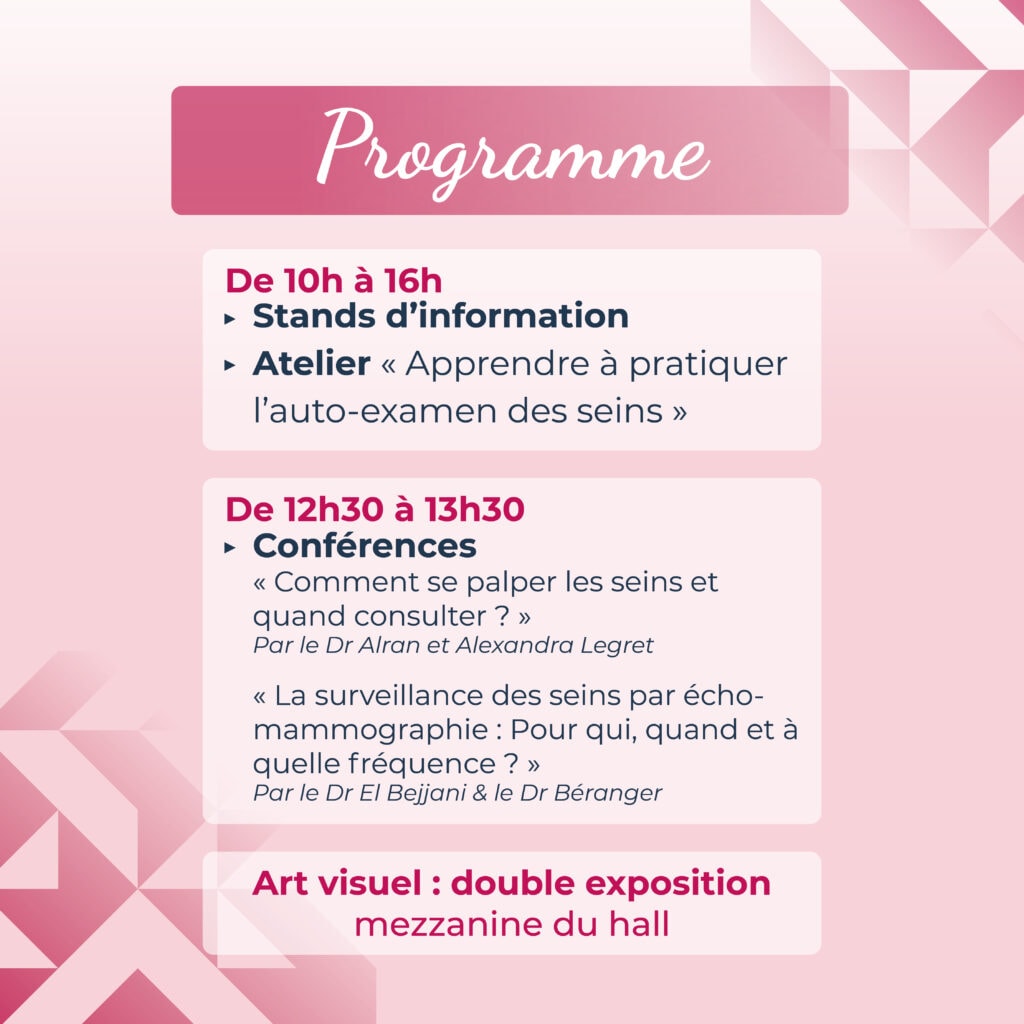 Programme

De 10h à 16h
▸ Stands d'information
▸ Atelier « Apprendre à pratiquer l'auto-examen des seins »

De 12h30 à 13h30
▸ Conférences
« Comment se palper les seins et quand consulter ? »
Par le Dr Alran et Alexandra Legret

« La surveillance des seins par écho-mammographie : Pour qui, quand et à quelle fréquence ? »
Par le Dr El Bejjani & le Dr Béranger

Art visuel : double exposition
mezzanine du hall